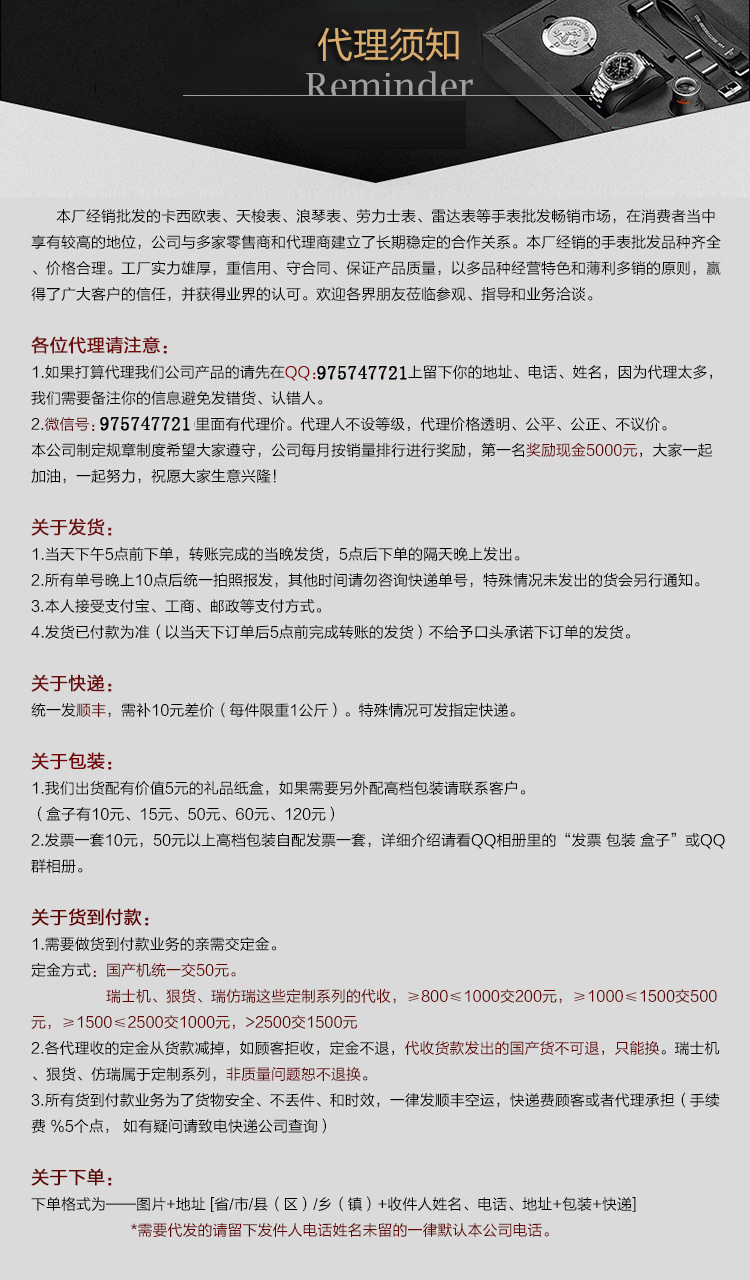 代理须知
Reminder

本厂经销批发的卡西欧表、天梭表、浪琴表、劳力士表、雷达表等手表批发畅销市场，在消费者当中享有较高的地位，公司与多家零售商和代理商建立了长期稳定的合作关系。本厂经销的手表批发品种齐全、价格合理。工厂实力雄厚，重信用、守合同、保证产品质量，以多品种经营特色和薄利多销的原则，赢得了广大客户的信任，并获得业界的认可。欢迎各界朋友莅临参观、指导和业务洽谈。

各位代理请注意：
1.如果打算代理我们公司产品的请先在QQ:975747721上留下你的地址、电话、姓名，因为代理太多，我们需要备注你的信息避免发错货、认错人。
2.微信号：975747721 里面有代理价。代理人不设等级，代理价格透明、公平、公正、不议价。
本公司制定规章制度希望大家遵守，公司每月按销量排行进行奖励，第一名奖励现金5000元，大家一起加油，一起努力，祝愿大家生意兴隆!

关于发货：
1.当天下午5点前下单，转账完成的当晚发货，5点后下单的隔天晚上发出。
2.所有单号晚上10点后统一拍照报发，其他时间请勿咨询快递单号，特殊情况未发出的货会另行通知。
3.本人接受支付宝、工商、邮政等支付方式。
4.发货已付款为准（以当天下订单后5点前完成转账的发货）不给予口头承诺下订单的发货。

关于快递：
统一发顺丰，需补10元差价（每件限重1公斤）。特殊情况可发指定快递。

关于包装：
1.我们出货配有价值5元的礼品纸盒，如果需要另外配高档包装请联系客户。
（盒子有10元、15元、50元、60元、120元）
2.发票一套10元，50元以上高档包装自配发票一套，详细介绍请看QQ相册里的“发票 包装 盒子”或QQ群相册。

关于货到付款：
1.需要做货到付款业务的亲需交定金。
定金方式：国产机统一交50元。
瑞士机、狠货、瑞仿瑞这些定制系列的代收，≥800≤1000交200元，≥1000≤1500交500元，≥1500≤2500交1000元，>2500交1500元
2.各代理收的定金从货款减掉，如顾客拒收，定金不退，代收货款发出的国产货不可退，只能换。瑞士机、狠货、仿瑞属于定制系列，非质量问题恕不退换。
3.所有货到付款业务为了货物安全、不丢件、和时效，一律发顺丰空运，快递费顾客或者代理承担（手续费 %5个点， 如有疑问请致电快递公司查询）

关于下单：
下单格式为——图片+地址 [省/市/县（区）/乡（镇）+收件人姓名、电话、地址+包装+快递]
*需要代发的请留下发件人电话姓名未留的一律默认本公司电话。